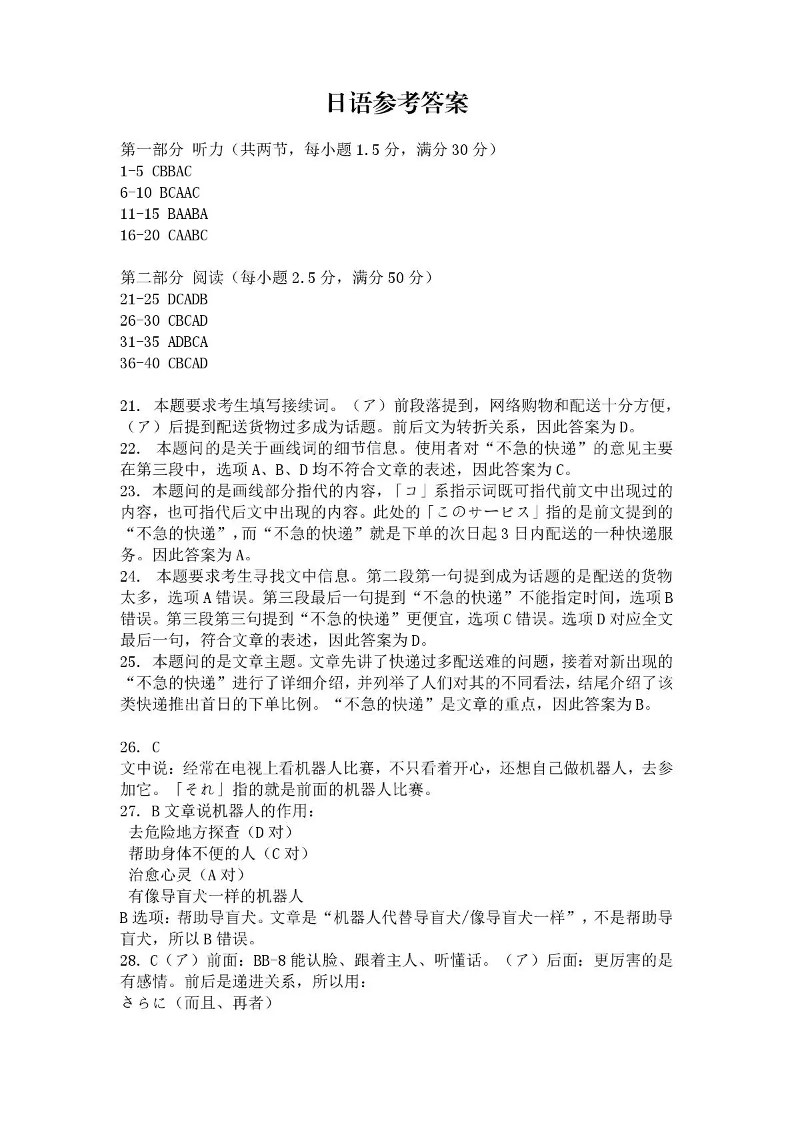 日语参考答案

第一部分 听力（共两节，每小题1.5分，满分30分）
1-5 CBBAC
6-10 BCAAC
11-15 BAABA
16-20 CAABC

第二部分 阅读（每小题2.5分，满分50分）
21-25 DCADB
26-30 CBCAD
31-35 ADBCA
36-40 CBCAD

21. 本题要求考生填写接续词。（ア）前段落提到，网络购物和配送十分方便，（ア）后提到配送货物过多成为话题。前后文为转折关系，因此答案为D。
22. 本题问的是关于画线词的细节信息。使用者对“不急的快递”的意见主要在第三段中，选项A、B、D均不符合文章的表述，因此答案为C。
23. 本题问的是画线部分指代的内容，「コ」系指示词既可指代前文中出现过的内容，也可指代后文中出现的内容。此处的「このサービス」指的是前文提到的“不急的快递”，而“不急的快递”就是下单的次日起3日内配送的一种快递服务。因此答案为A。
24. 本题要求考生寻找文中信息。第二段第一句提到成为话题的是配送的货物太多，选项A错误。第三段最后一句提到“不急的快递”不能指定时间，选项B错误。第三段第三句提到“不急的快递”更便宜，选项C错误。选项D对应全文最后一句，符合文章的表述，因此答案为D。
25. 本题问的是文章主题。文章先讲了快递过多配送难的问题，接着对新出现的“不急的快递”进行了详细介绍，并列举了人们对其的不同看法，结尾介绍了该类快递推出首日的下单比例。“不急的快递”是文章的重点，因此答案为B。

26. C
文中说：经常在电视上看机器人比赛，不只看着开心，还想自己做机器人，去参加它。「それ」指的就是前面的机器人比赛。
27. B 文章说机器人的作用：
去危险地方探查（D对）
帮助身体不便的人（C对）
治愈心灵（A对）
有像导盲犬一样的机器人
B选项：帮助导盲犬。文章是“机器人代替导盲犬/像导盲犬一样”，不是帮助导盲犬，所以B错误。
28. C（ア）前面：BB-8能认脸、跟着主人、听懂话。（ア）后面：更厉害的是有感情。前后是递进关系，所以用：
さらに（而且、再者）